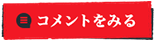 コメントをみる